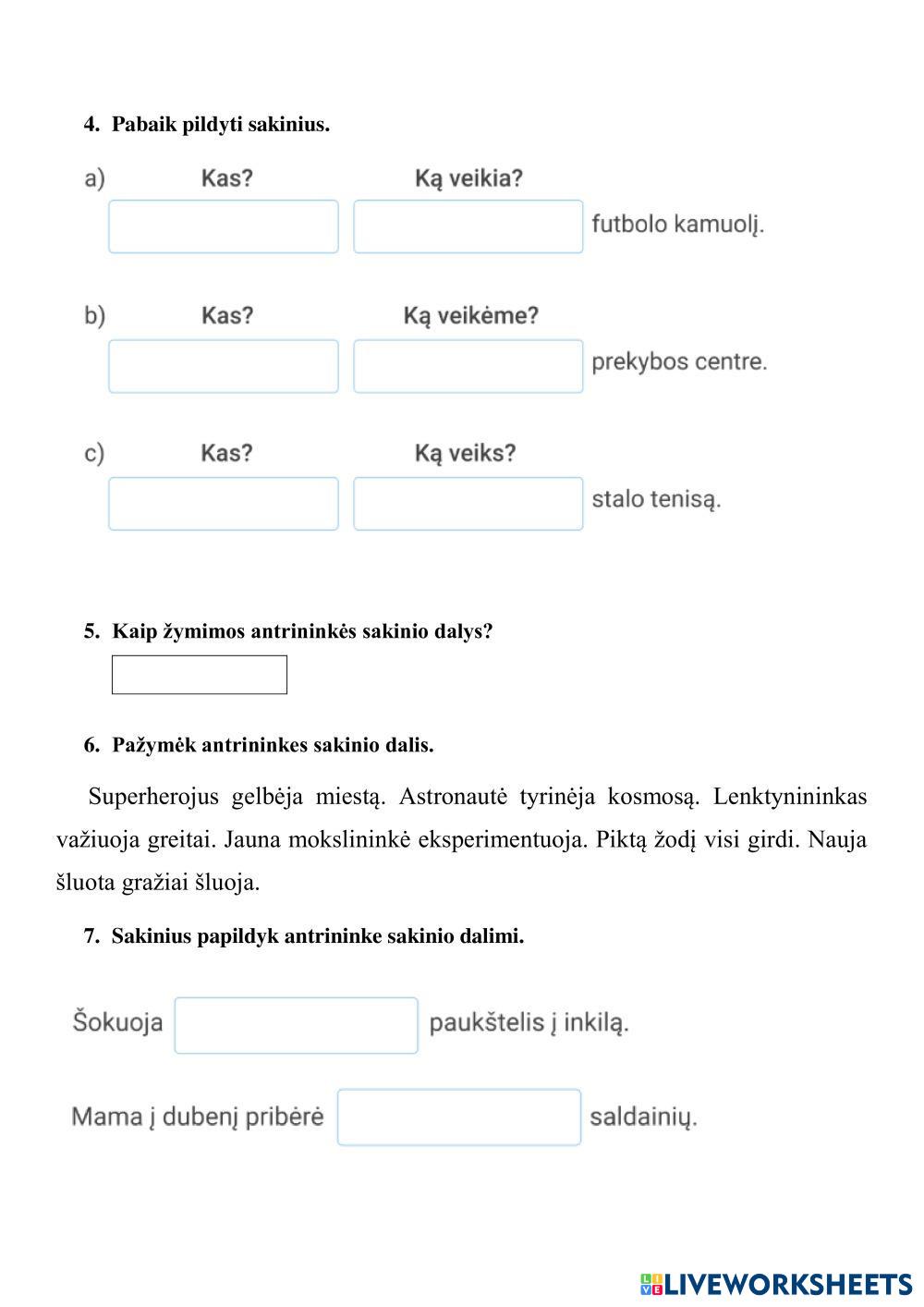 4. Pabaik pildyti sakinius.

a) Kas? Ką veikia?

futbolo kamuolį.

b) Kas? Ką veikėme?

prekybos centre.

c) Kas? Ką veiks?

stalo tenisą.

5. Kaip žymimos antrininkės sakinio dalys?

6. Pažymėk antrininkes sakinio dalis.

Superherojus gelbėja miestą. Astronautė tyrinėja kosmosą. Lenktynininkas važiuoja greitai. Jauna mokslininkė eksperimentuoja. Piktą žodį visi girdi. Nauja šluota gražiai šluoja.

7. Sakinius papildyk antrininke sakinio dalimi.

Šokuoja paukštelis į inkilą.

Mama į dubenį pribėrė saldainių.

LIVEWORKSHEETS